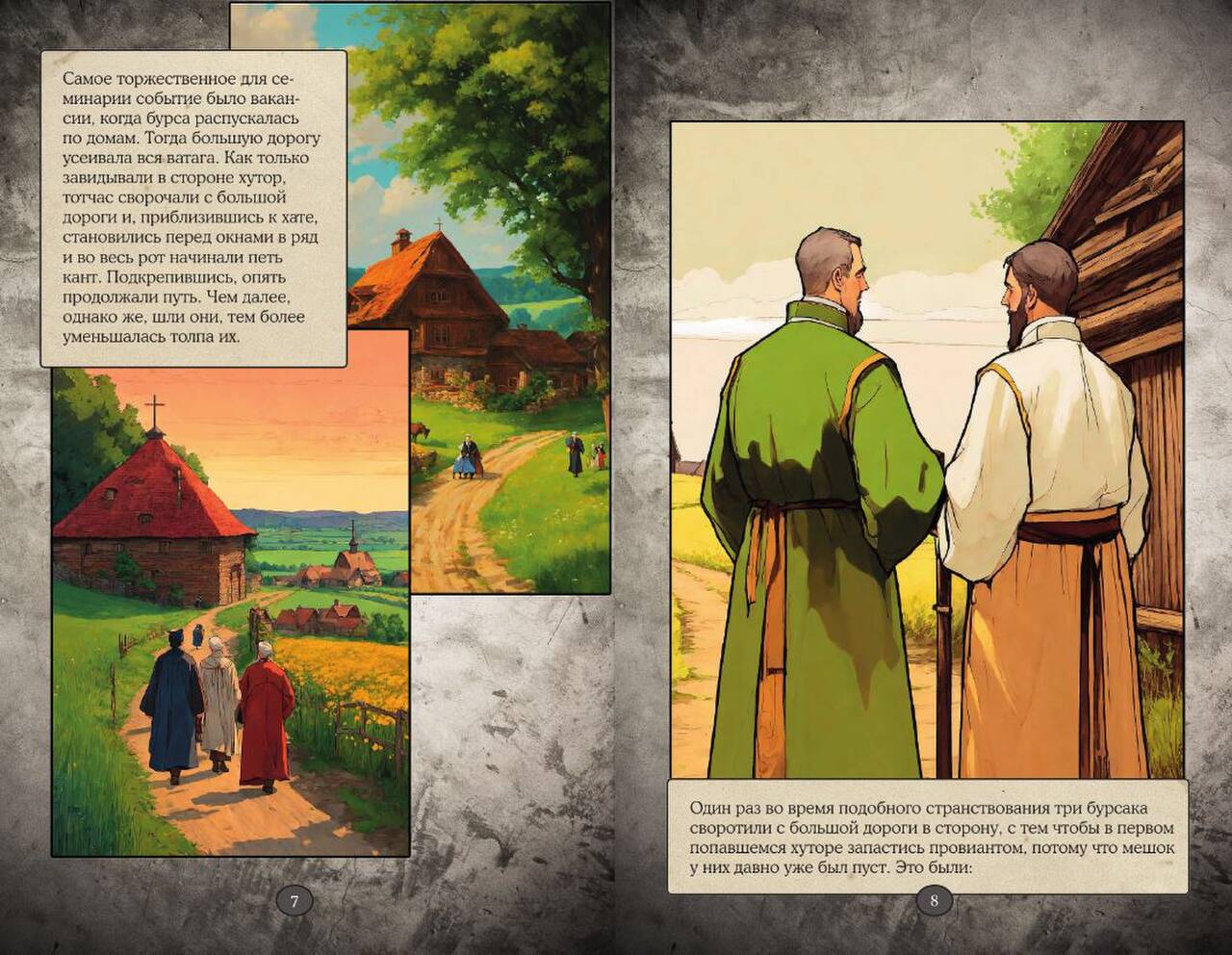 Самое торжественное для семинарии событие было вакансии, когда бурса распускалась по домам. Тогда большую дорогу усеивала вся ватага. Как только завидывали в стороне хутор, тотчас сворочали с большой дороги и, приблизившись к хате, становились перед окнами в ряд и во весь рот начинали петь кант. Подкрепившись, опять продолжали путь. Чем далее, однако же, шли они, тем более уменьшалась толпа их.

7

Один раз во время подобного странствования три бурсака своротили с большой дороги в сторону, с тем чтобы в первом попавшемся хуторе запастись провиантом, потому что мешок у них давно уже был пуст. Это были:

8